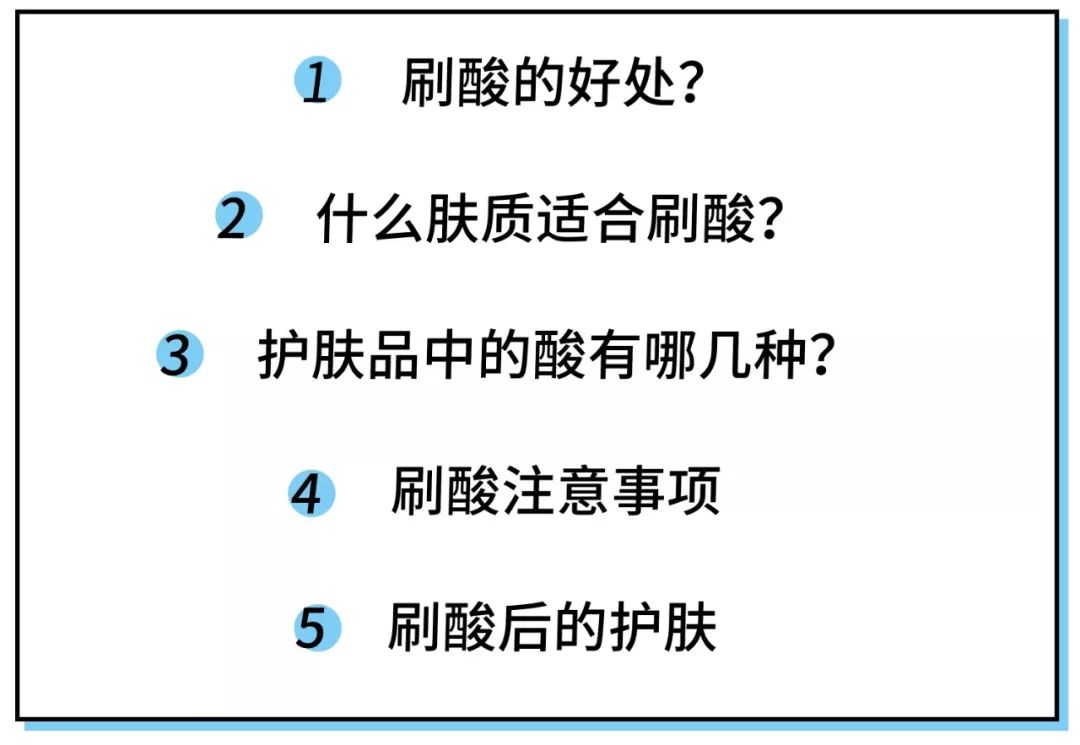 1 刷酸的好处？

2 什么肤质适合刷酸？

3 护肤品中的酸有哪几种？

4 刷酸注意事项

5 刷酸后的护肤